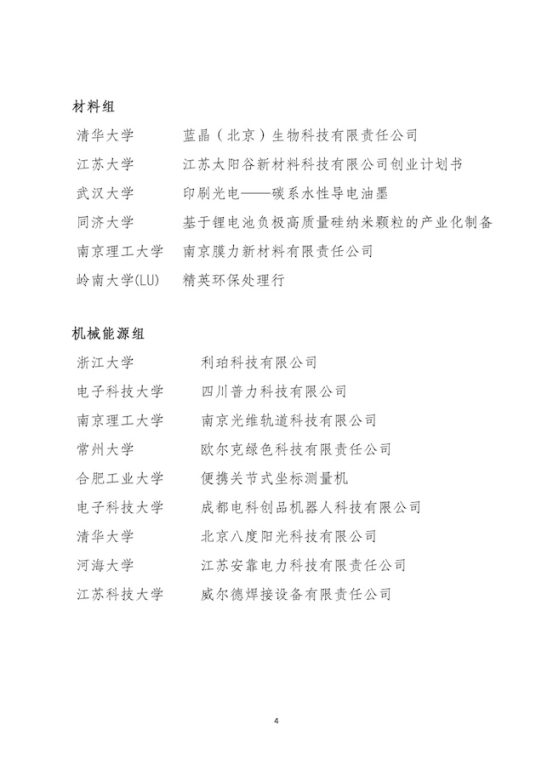 材料组

清华大学 蓝晶（北京）生物科技有限责任公司
江苏大学 江苏太阳谷新材料科技有限公司创业计划书
武汉大学 印刷光电——碳系水性导电油墨
同济大学 基于锂电池负极高质量硅纳米颗粒的产业化制备
南京理工大学 南京膜力新材料有限责任公司
岭南大学(LU) 精英环保处理行

机械能源组

浙江大学 利珀科技有限公司
电子科技大学 四川普力科技有限公司
南京理工大学 南京光维轨道科技有限公司
常州大学 欧尔克绿色科技有限责任公司
合肥工业大学 便携关节式坐标测量机
电子科技大学 成都电科创品机器人科技有限公司
清华大学 北京八度阳光科技有限公司
河海大学 江苏安靠电力科技有限责任公司
江苏科技大学 威尔德焊接设备有限责任公司

4